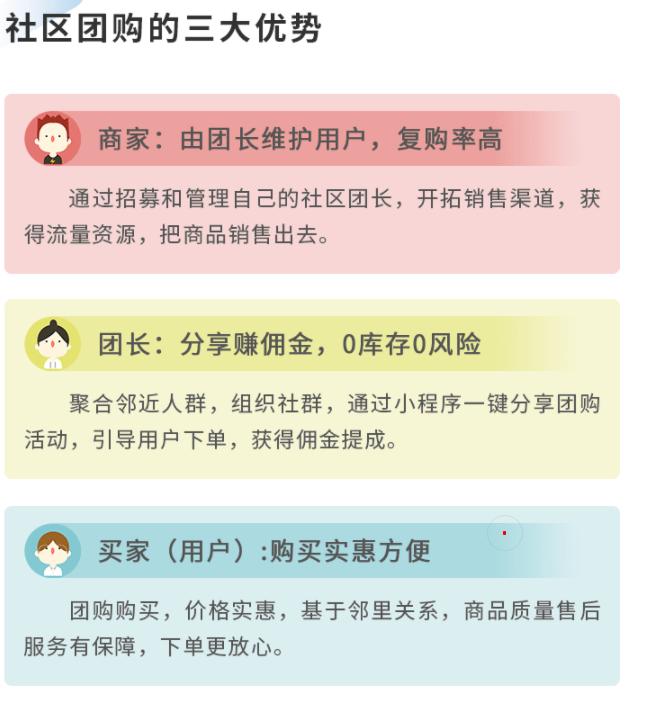 社区团购的三大优势

商家：由团长维护用户，复购率高

通过招募和管理自己的社区团长，开拓销售渠道，获得流量资源，把商品销售出去。

团长：分享赚佣金，0库存0风险

聚合邻近人群，组织社群，通过小程序一键分享团购活动，引导用户下单，获得佣金提成。

买家（用户）:购买实惠方便

团购购买，价格实惠，基于邻里关系，商品质量售后服务有保障，下单更放心。